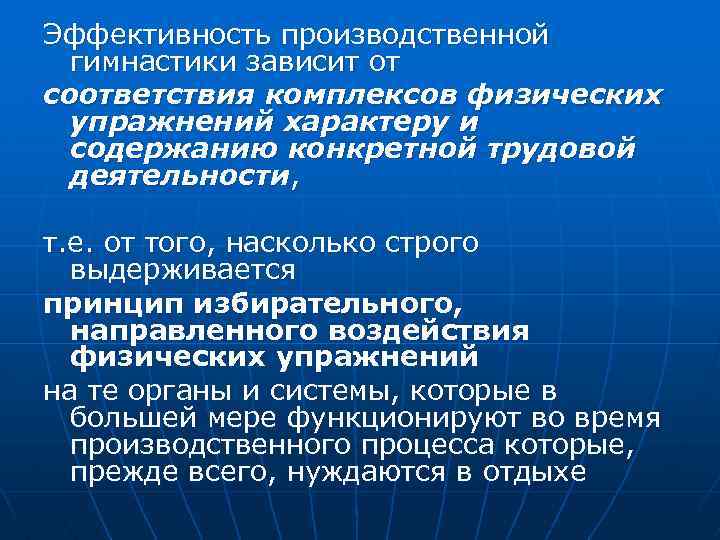 Эффективность производственной гимнастики зависит от

соответствия комплексов физических упражнений характеру и содержанию конкретной трудовой деятельности,

т.е. от того, насколько строго выдерживается

принцип избирательного, направленного воздействия физических упражнений

на те органы и системы, которые в большей мере функционируют во время производственного процесса которые, прежде всего, нуждаются в отдыхе